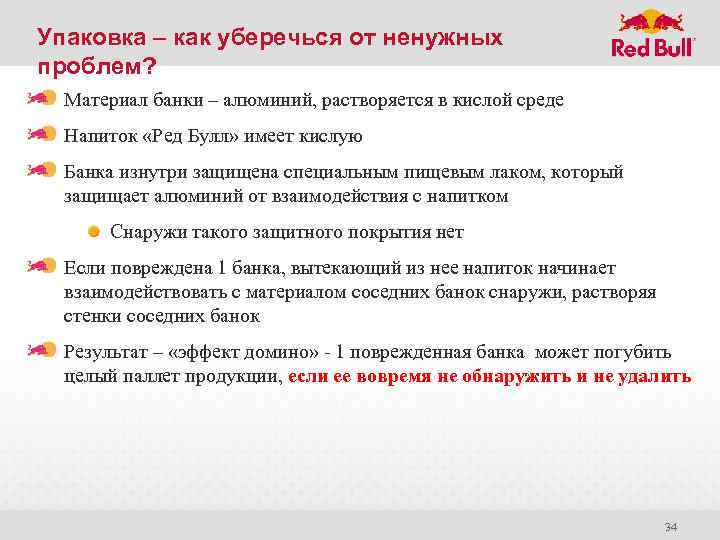 Упаковка – как уберечься от ненужных проблем?

Red Bull

Материал банки – алюминий, растворяется в кислой среде

Напиток «Ред Булл» имеет кислую

Банка изнутри защищена специальным пищевым лаком, который защищает алюминий от взаимодействия с напитком

Снаружи такого защитного покрытия нет

Если повреждена 1 банка, вытекающий из нее напиток начинает взаимодействовать с материалом соседних банок снаружи, растворяя стенки соседних банок

Результат – «эффект домино» - 1 поврежденная банка может погубить целый паллет продукции, если ее вовремя не обнаружить и не удалить

34